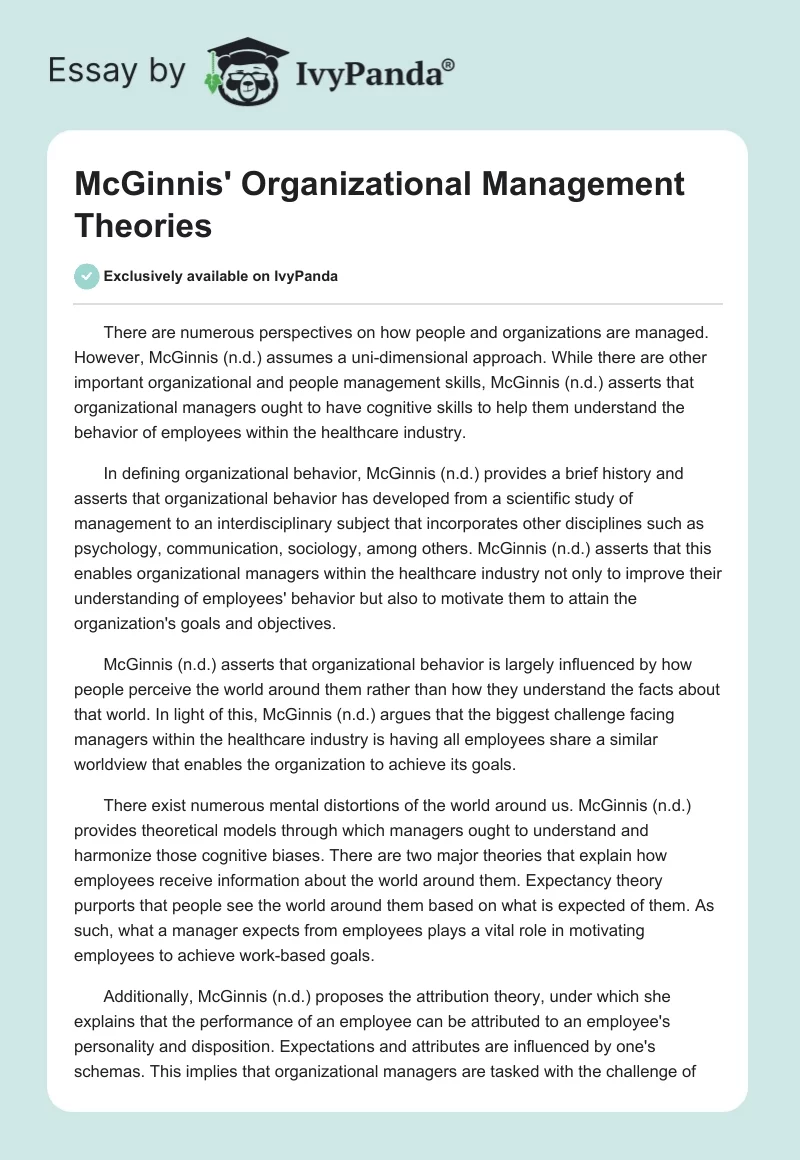 Essay by IvyPanda®

McGinnis' Organizational Management Theories

Exclusively available on IvyPanda

There are numerous perspectives on how people and organizations are managed. However, McGinnis (n.d.) assumes a uni-dimensional approach. While there are other important organizational and people management skills, McGinnis (n.d.) asserts that organizational managers ought to have cognitive skills to help them understand the behavior of employees within the healthcare industry.

In defining organizational behavior, McGinnis (n.d.) provides a brief history and asserts that organizational behavior has developed from a scientific study of management to an interdisciplinary subject that incorporates other disciplines such as psychology, communication, sociology, among others. McGinnis (n.d.) asserts that this enables organizational managers within the healthcare industry not only to improve their understanding of employees' behavior but also to motivate them to attain the organization's goals and objectives.

McGinnis (n.d.) asserts that organizational behavior is largely influenced by how people perceive the world around them rather than how they understand the facts about that world. In light of this, McGinnis (n.d.) argues that the biggest challenge facing managers within the healthcare industry is having all employees share a similar worldview that enables the organization to achieve its goals.

There exist numerous mental distortions of the world around us. McGinnis (n.d.) provides theoretical models through which managers ought to understand and harmonize those cognitive biases. There are two major theories that explain how employees receive information about the world around them. Expectancy theory purports that people see the world around them based on what is expected of them. As such, what a manager expects from employees plays a vital role in motivating employees to achieve work-based goals.

Additionally, McGinnis (n.d.) proposes the attribution theory, under which she explains that the performance of an employee can be attributed to an employee's personality and disposition. Expectations and attributes are influenced by one's schemas. This implies that organizational managers are tasked with the challenge of